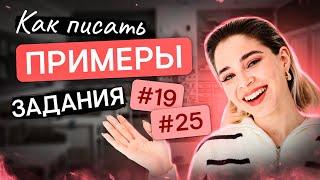 Как писать
ПРИМЕРЫ
ЗАДАНИЯ #19
#25